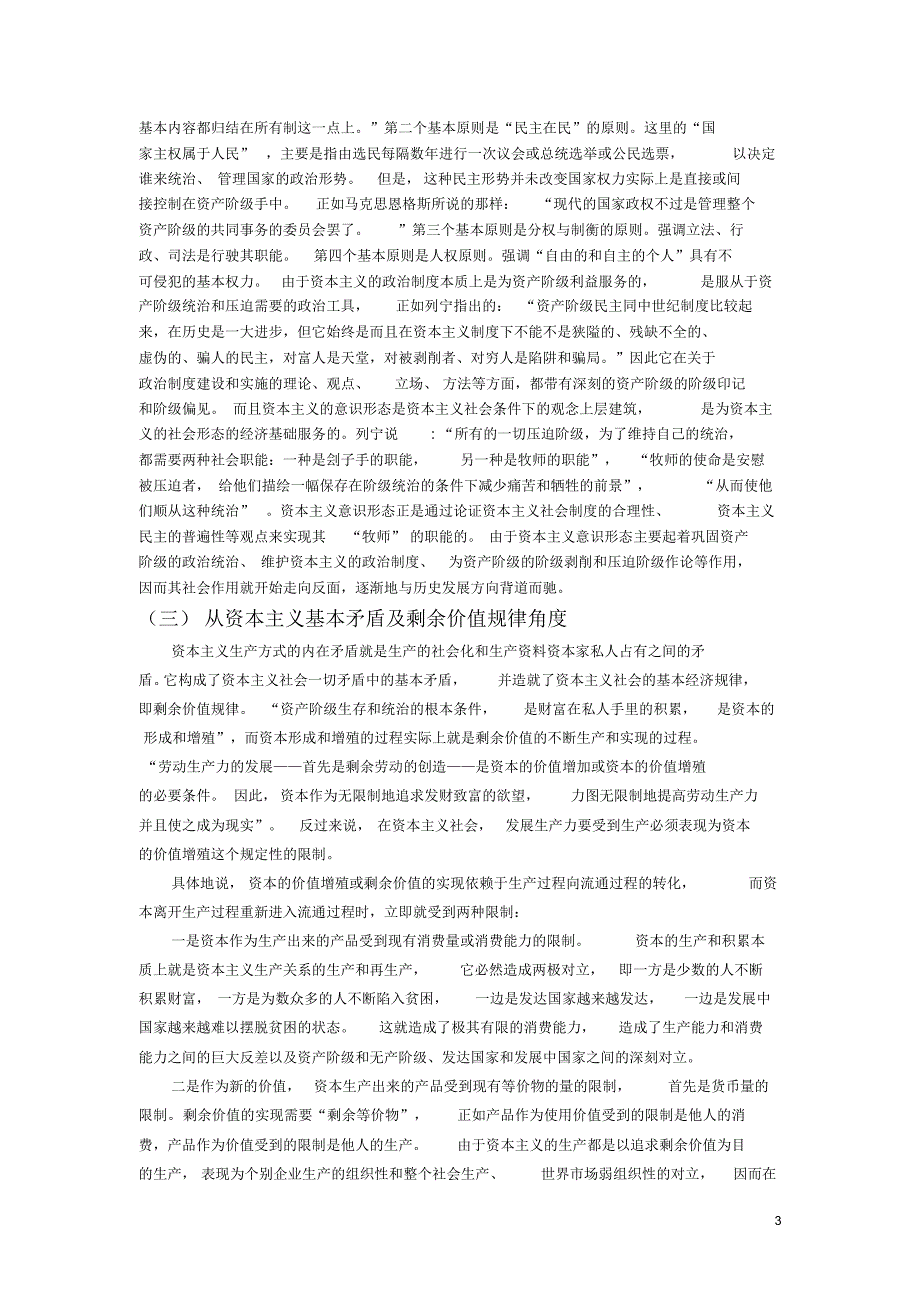 基本内容都归结在所有制这一点上。”第二个基本原则是“民主在民”的原则。这里的“国家主权属于人民”，主要是指由选民每隔数年进行一次议会或总统选举或公民选票，以决定谁来统治、管理国家的政治形势。但是，这种民主形势并未改变国家权力实际上是直接或间接控制在资产阶级手中。正如马克思恩格斯所说的那样：“现代的国家政权不过是管理整个资产阶级的共同事务的委员会罢了。”第三个基本原则是分权与制衡的原则。强调立法、行政、司法是行驶其职能。第四个基本原则是人权原则。强调“自由的和自主的个人”具有不可侵犯的基本权力。由于资本主义的政治制度本质上是为资产阶级利益服务的，是服从于资产阶级统治和压迫需要的政治工具，正如列宁指出的：“资产阶级民主同中世纪制度比较起来，在历史是一大进步，但它始终是而且在资本主义制度下不能不是狭隘的、残缺不全的、虚伪的、骗人的民主，对富人是天堂，对被剥削者、对穷人是陷阱和骗局。”因此它在关于政治制度建设和实施的理论、观点、立场、方法等方面，都带有深刻的资产阶级的阶级印记和阶级偏见。而且资本主义的意识形态是资本主义社会条件下的观念上层建筑，是为资本主义的社会形态的经济基础服务的。列宁说：“所有的一切压迫阶级，为了维持自己的统治，都需要两种社会职能：一种是刽子手的职能，另一种是牧师的职能”，“牧师的使命是安慰被压迫者，给他们描绘一幅保存在阶级统治的条件下减少痛苦和牺牲的前景”，“从而使他们顺从这种统治”。资本主义意识形态正是通过论证资本主义社会制度的合理性、资本主义民主的普遍性等观点来实现其“牧师”的职能的。由于资本主义意识形态主要起着巩固资产阶级的政治统治、维护资本主义的政治制度、为资产阶级的阶级剥削和压迫阶级作论等作用，因而其社会作用就开始走向反面，逐渐地与历史发展方向背道而驰。

（三）从资本主义基本矛盾及剩余价值规律角度

资本主义生产方式的内在矛盾就是生产的社会化和生产资料资本家私人占有之间的矛盾。它构成了资本主义社会一切矛盾中的基本矛盾，并造就了资本主义社会的基本经济规律，即剩余价值规律。“资产阶级生存和统治的根本条件，是财富在私人手里的积累，是资本的形成和增殖”，而资本形成和增殖的过程实际上就是剩余价值的不断生产和实现的过程。“劳动生产力的发展——首先是剩余劳动的创造——是资本的价值增加或资本的价值增殖的必要条件。因此，资本作为无限制地追求发财致富的欲望，力图无限制地提高劳动生产力并且使之成为现实”。反过来说，在资本主义社会，发展生产力要受到生产必须表现为资本的价值增殖这个规定性的限制。

具体地说，资本的价值增殖或剩余价值的实现依赖于生产过程向流通过程的转化，而资本离开生产过程重新进入流通过程时，立即就受到两种限制：

一是资本作为生产出来的产品受到现有消费量或消费能力的限制。资本的生产和积累本质上就是资本主义生产关系的生产和再生产，它必然造成两极对立，即一方是少数的人不断积累财富，一方是为数众多的人不断陷入贫困，一边是发达国家越来越发达，一边是发展中国家越来越难以摆脱贫困的状态。这就造成了极其有限的消费能力，造成了生产能力和消费能力之间的巨大反差以及资产阶级和无产阶级、发达国家和发展中国家之间的深刻对立。

二是作为新的价值，资本生产出来的产品受到现有等价物的量的限制，首先是货币量的限制。剩余价值的实现需要“剩余等价物”，正如产品作为使用价值受到的限制是他人的消费，产品作为价值受到的限制是他人的生产。由于资本主义的生产都是以追求剩余价值为目的生产，表现为个别企业生产的组织性和整个社会生产、世界市场弱组织性的对立，因而在

3